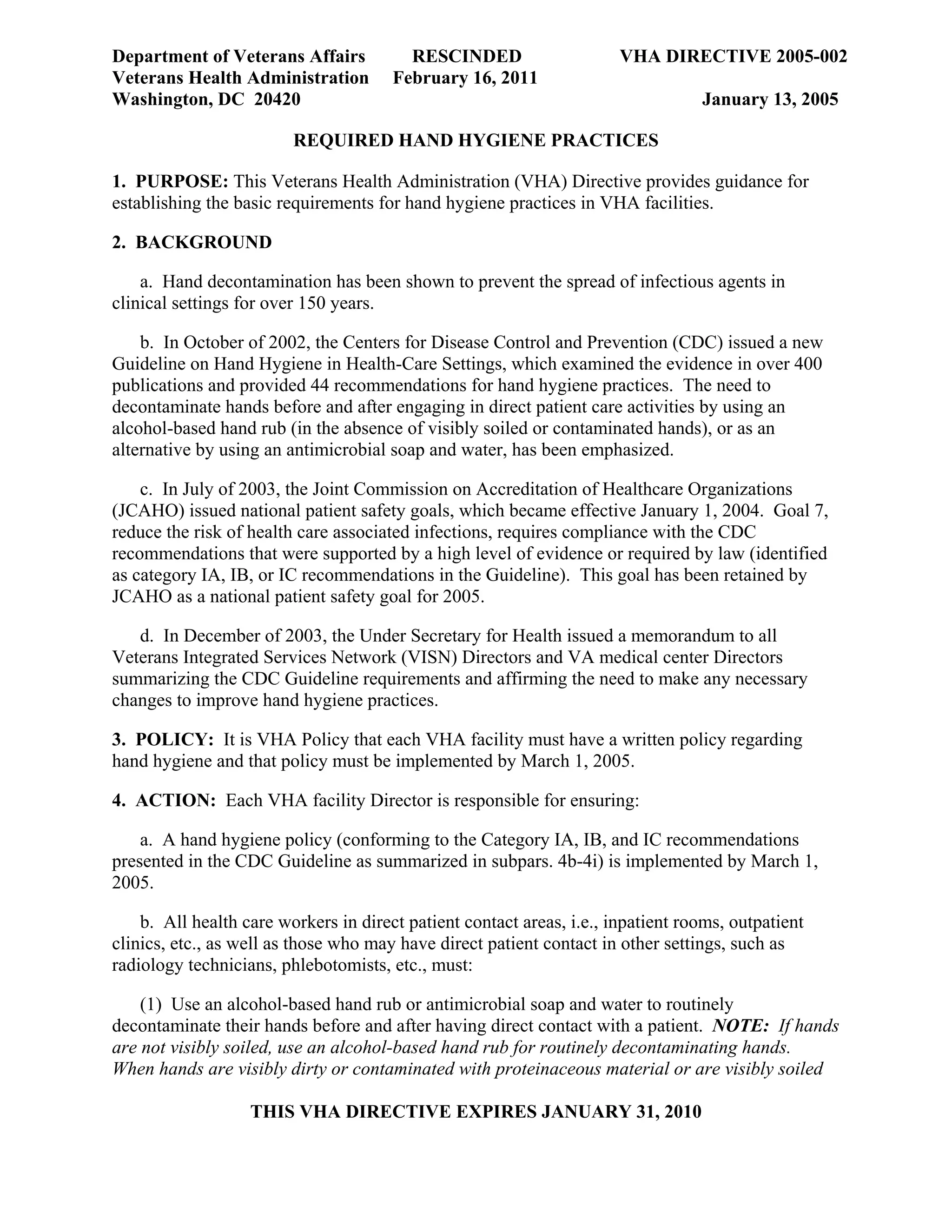 Department of Veterans Affairs RESCINDED VHA DIRECTIVE 2005-002
Veterans Health Administration February 16, 2011
Washington, DC 20420 January 13, 2005

REQUIRED HAND HYGIENE PRACTICES

1. PURPOSE: This Veterans Health Administration (VHA) Directive provides guidance for establishing the basic requirements for hand hygiene practices in VHA facilities.

2. BACKGROUND

a. Hand decontamination has been shown to prevent the spread of infectious agents in clinical settings for over 150 years.

b. In October of 2002, the Centers for Disease Control and Prevention (CDC) issued a new Guideline on Hand Hygiene in Health-Care Settings, which examined the evidence in over 400 publications and provided 44 recommendations for hand hygiene practices. The need to decontaminate hands before and after engaging in direct patient care activities by using an alcohol-based hand rub (in the absence of visibly soiled or contaminated hands), or as an alternative by using an antimicrobial soap and water, has been emphasized.

c. In July of 2003, the Joint Commission on Accreditation of Healthcare Organizations (JCAHO) issued national patient safety goals, which became effective January 1, 2004. Goal 7, reduce the risk of health care associated infections, requires compliance with the CDC recommendations that were supported by a high level of evidence or required by law (identified as category IA, IB, or IC recommendations in the Guideline). This goal has been retained by JCAHO as a national patient safety goal for 2005.

d. In December of 2003, the Under Secretary for Health issued a memorandum to all Veterans Integrated Services Network (VISN) Directors and VA medical center Directors summarizing the CDC Guideline requirements and affirming the need to make any necessary changes to improve hand hygiene practices.

3. POLICY: It is VHA Policy that each VHA facility must have a written policy regarding hand hygiene and that policy must be implemented by March 1, 2005.

4. ACTION: Each VHA facility Director is responsible for ensuring:

a. A hand hygiene policy (conforming to the Category IA, IB, and IC recommendations presented in the CDC Guideline as summarized in subpars. 4b-4i) is implemented by March 1, 2005.

b. All health care workers in direct patient contact areas, i.e., inpatient rooms, outpatient clinics, etc., as well as those who may have direct patient contact in other settings, such as radiology technicians, phlebotomists, etc., must:

(1) Use an alcohol-based hand rub or antimicrobial soap and water to routinely decontaminate their hands before and after having direct contact with a patient. NOTE: If hands are not visibly soiled, use an alcohol-based hand rub for routinely decontaminating hands. When hands are visibly dirty or contaminated with proteinaceous material or are visibly soiled

THIS VHA DIRECTIVE EXPIRES JANUARY 31, 2010